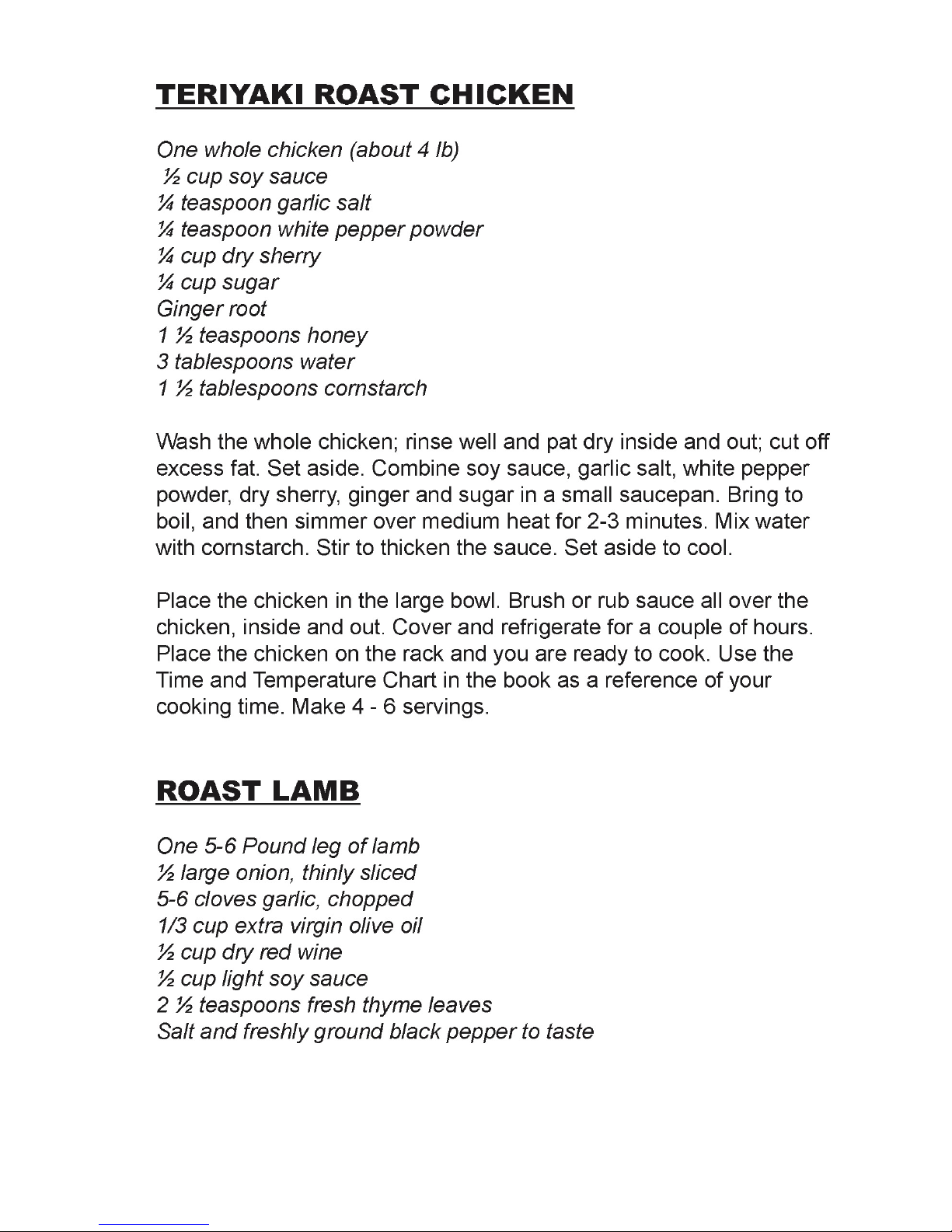 TERIYAKI ROAST CHICKEN

One whole chicken (about 4 lb)
½ cup soy sauce
¼ teaspoon garlic salt
¼ teaspoon white pepper powder
¼ cup dry sherry
¼ cup sugar
Ginger root
1 ½ teaspoons honey
3 tablespoons water
1 ½ tablespoons cornstarch

Wash the whole chicken; rinse well and pat dry inside and out; cut off excess fat. Set aside. Combine soy sauce, garlic salt, white pepper powder, dry sherry, ginger and sugar in a small saucepan. Bring to boil, and then simmer over medium heat for 2-3 minutes. Mix water with cornstarch. Stir to thicken the sauce. Set aside to cool.

Place the chicken in the large bowl. Brush or rub sauce all over the chicken, inside and out. Cover and refrigerate for a couple of hours. Place the chicken on the rack and you are ready to cook. Use the Time and Temperature Chart in the book as a reference of your cooking time. Make 4 - 6 servings.

ROAST LAMB

One 5-6 Pound leg of lamb
½ large onion, thinly sliced
5-6 cloves garlic, chopped
1/3 cup extra virgin olive oil
½ cup dry red wine
½ cup light soy sauce
2 ½ teaspoons fresh thyme leaves
Salt and freshly ground black pepper to taste